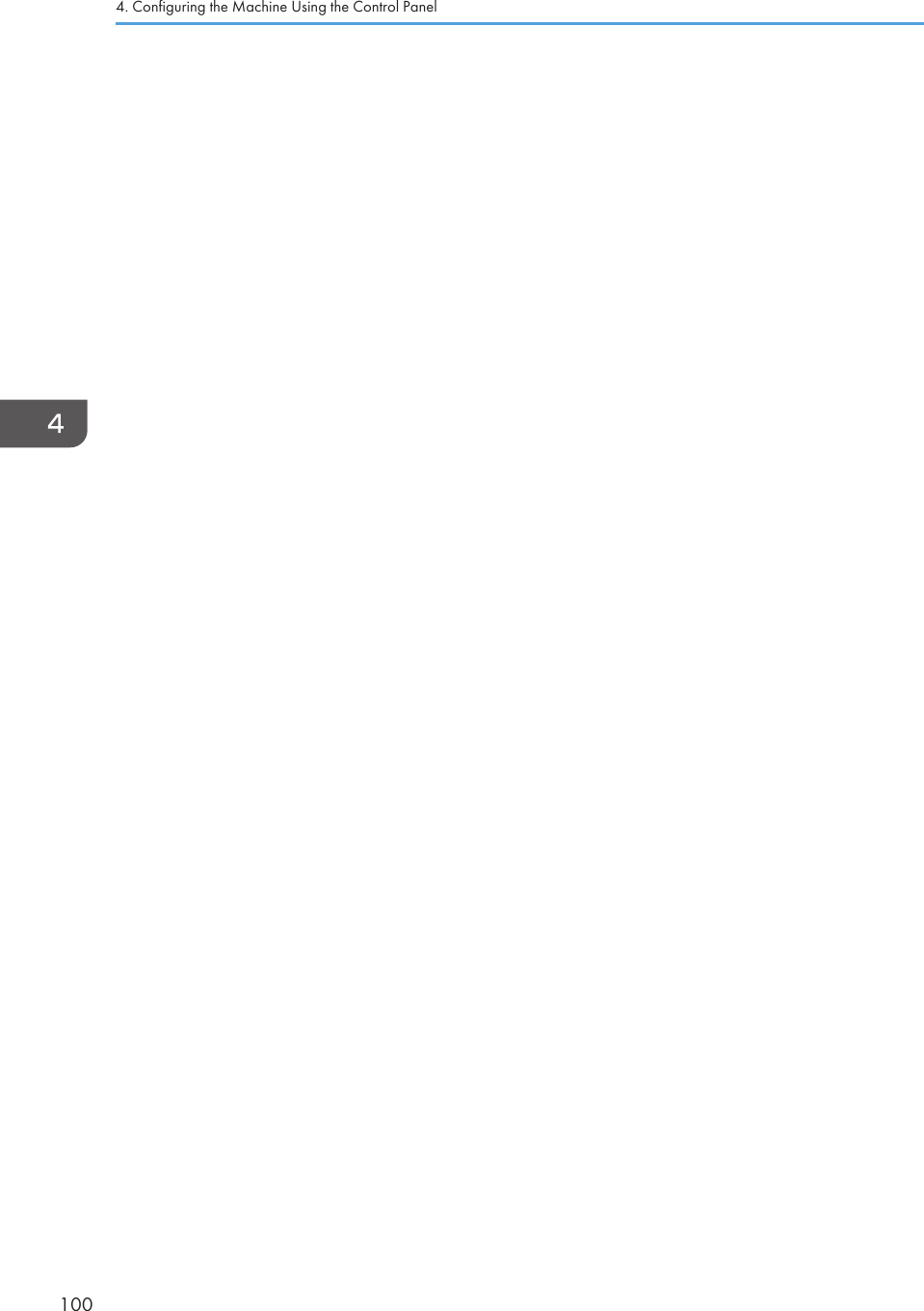 4. Configuring the Machine Using the Control Panel

4

100